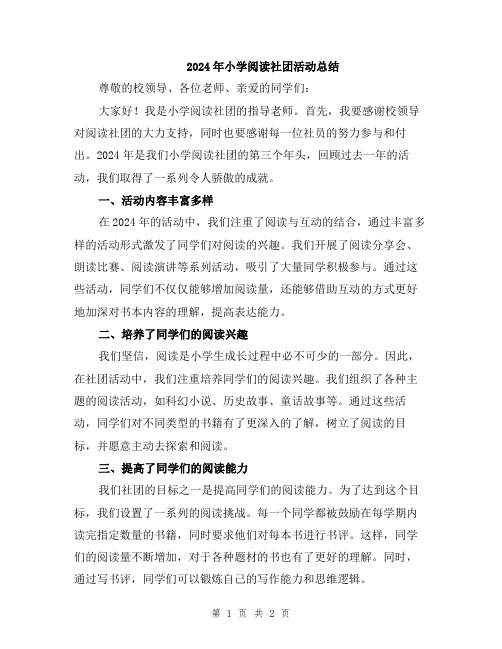 2024年小学阅读社团活动总结

尊敬的校领导、各位老师、亲爱的同学们:

大家好!我是小学阅读社团的指导老师。首先,我要感谢校领导对阅读社团的大力支持,同时也要感谢每一位社员的努力参与和付出。2024年是我们小学阅读社团的第三个年头,回顾过去一年的活动,我们取得了一系列令人骄傲的成就。

一、活动内容丰富多样

在2024年的活动中,我们注重了阅读与互动的结合,通过丰富多样的活动形式激发了同学们对阅读的兴趣。我们开展了阅读分享会、朗读比赛、阅读演讲等系列活动,吸引了大量同学积极参与。通过这些活动,同学们不仅仅能够增加阅读量,还能够借助互动的方式更好地加深对书本内容的理解,提高表达能力。

二、培养了同学们的阅读兴趣

我们坚信,阅读是小学生成长过程中必不可少的一部分。因此,在社团活动中,我们注重培养同学们的阅读兴趣。我们组织了各种主题的阅读活动,如科幻小说、历史故事、童话故事等。通过这些活动,同学们对不同类型的书籍有了更深入的了解,树立了阅读的目标,并愿意主动去探索和阅读。

三、提高了同学们的阅读能力

我们社团的目标之一是提高同学们的阅读能力。为了达到这个目标,我们设置了一系列的阅读挑战。每一个同学都被鼓励在每学期内读完指定数量的书籍,同时要求他们对每本书进行书评。这样,同学们的阅读量不断增加,对于各种题材的书也有了更好的理解。同时,通过写书评,同学们可以锻炼自己的写作能力和思维逻辑。

第 1 页 共 2 页